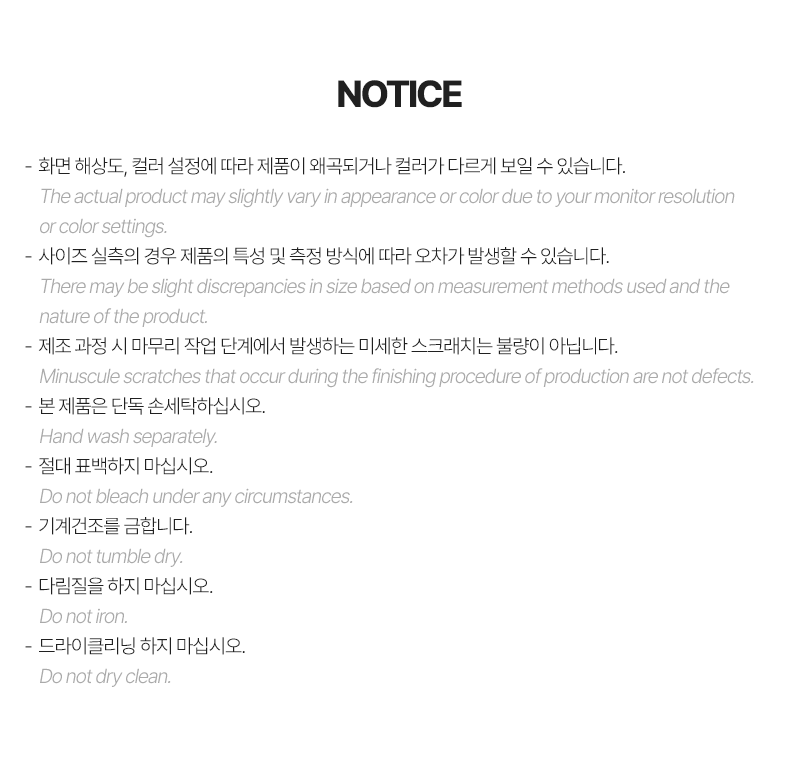 NOTICE

- 화면 해상도, 컬러 설정에 따라 제품이 왜곡되거나 컬러가 다르게 보일 수 있습니다.
The actual product may slightly vary in appearance or color due to your monitor resolution or color settings.
- 사이즈 실측의 경우 제품의 특성 및 측정 방식에 따라 오차가 발생할 수 있습니다.
There may be slight discrepancies in size based on measurement methods used and the nature of the product.
- 제조 과정 시 마무리 작업 단계에서 발생하는 미세한 스크래치는 불량이 아닙니다.
Minuscule scratches that occur during the finishing procedure of production are not defects.
- 본 제품은 단독 손세탁하십시오.
Hand wash separately.
- 절대 표백하지 마십시오.
Do not bleach under any circumstances.
- 기계건조를 금합니다.
Do not tumble dry.
- 다림질을 하지 마십시오.
Do not iron.
- 드라이클리닝 하지 마십시오.
Do not dry clean.